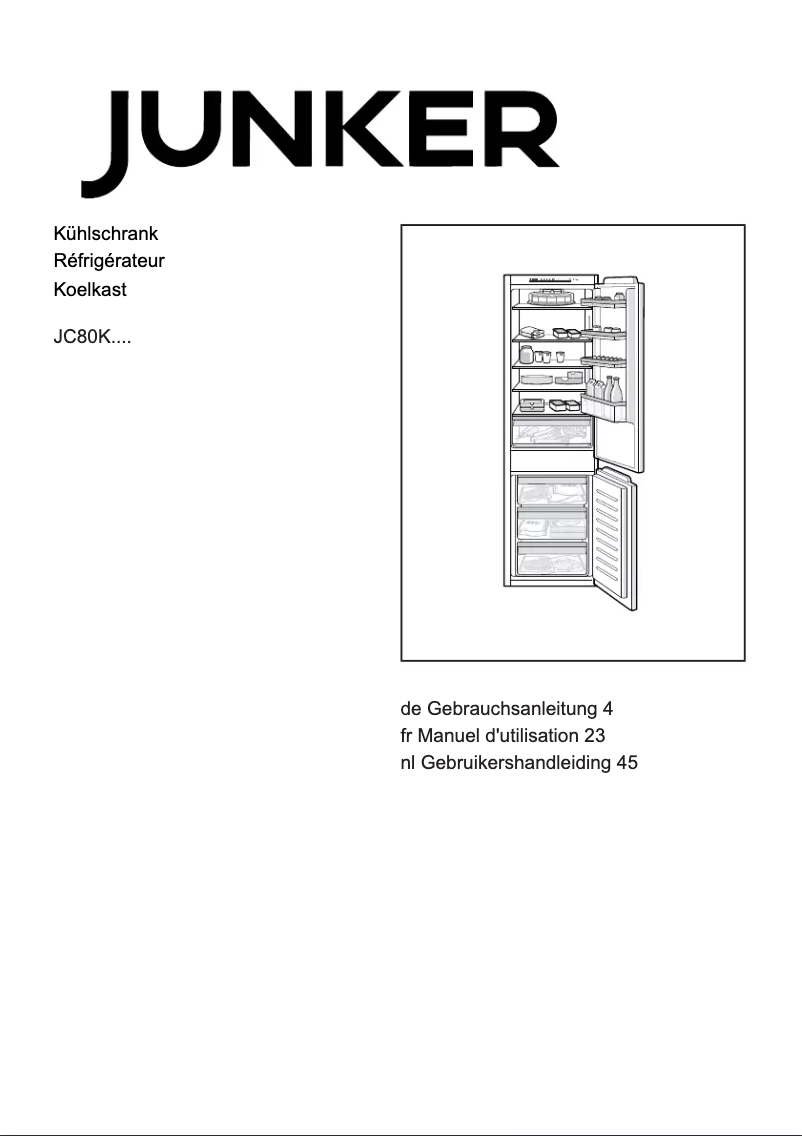 JUNKER

Kühlschrank
Réfrigérateur
Koelkast

JC80K....

de Gebrauchsanleitung 4
fr Manuel d'utilisation 23
nl Gebruikershandleiding 45